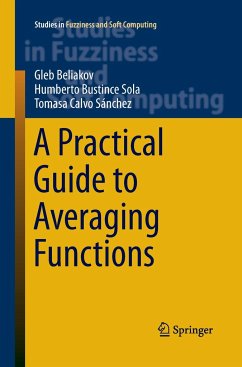 Studies in Fuzziness and Soft Computing

Studies in Fuzziness and Soft Computing

Gleb Beliakov
Humberto Bustince Sola
Tomasa Calvo Sánchez

A Practical Guide to Averaging Functions

Springer